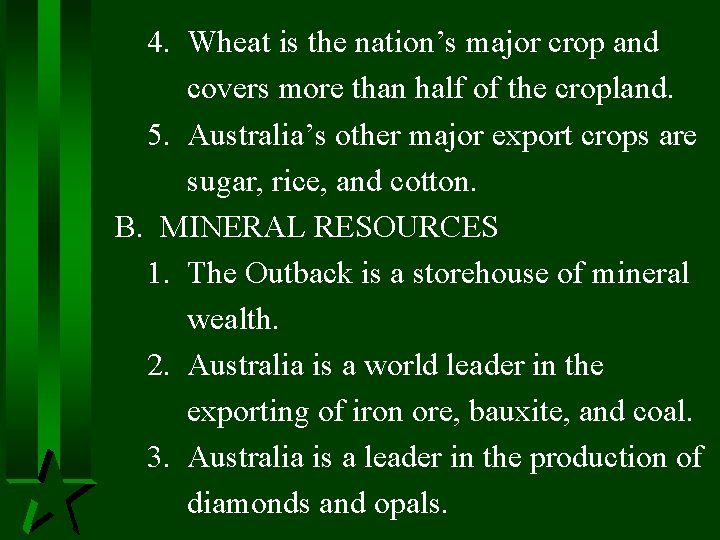 4. Wheat is the nation’s major crop and covers more than half of the cropland.

5. Australia’s other major export crops are sugar, rice, and cotton.

B. MINERAL RESOURCES

1. The Outback is a storehouse of mineral wealth.

2. Australia is a world leader in the exporting of iron ore, bauxite, and coal.

3. Australia is a leader in the production of diamonds and opals.